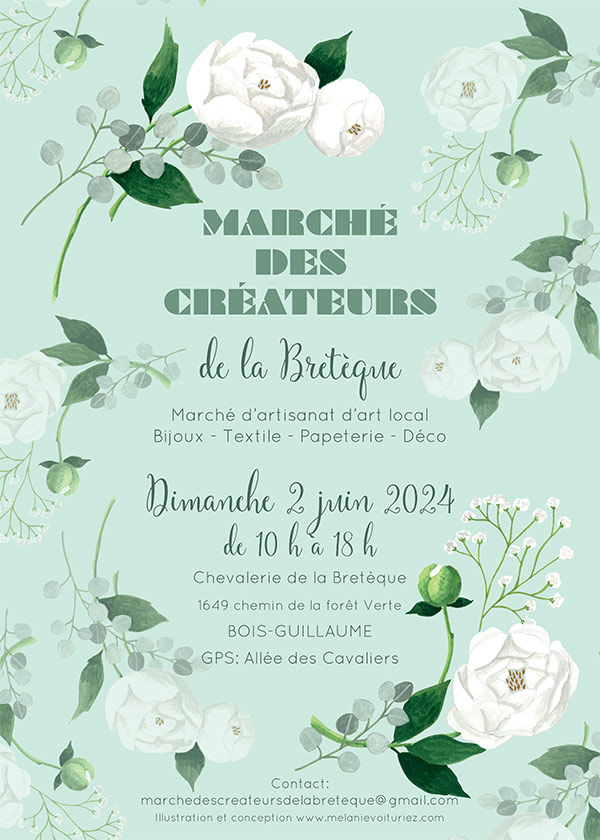 MARCHÉ DES CRÉATEURS

de la Bretèque

Marché d'artisanat d'art local
Bijoux - Textile - Papeterie - Déco

Dimanche 2 juin 2024
de 10 h à 18 h

Chevalerie de la Bretèque
1649 chemin de la forêt Verte
BOIS-GUILLAUME
GPS: Allée des Cavaliers

Contact:
marchedescreateursdelabreteque@gmail.com
Illustration et conception www.melanievoituriez.com